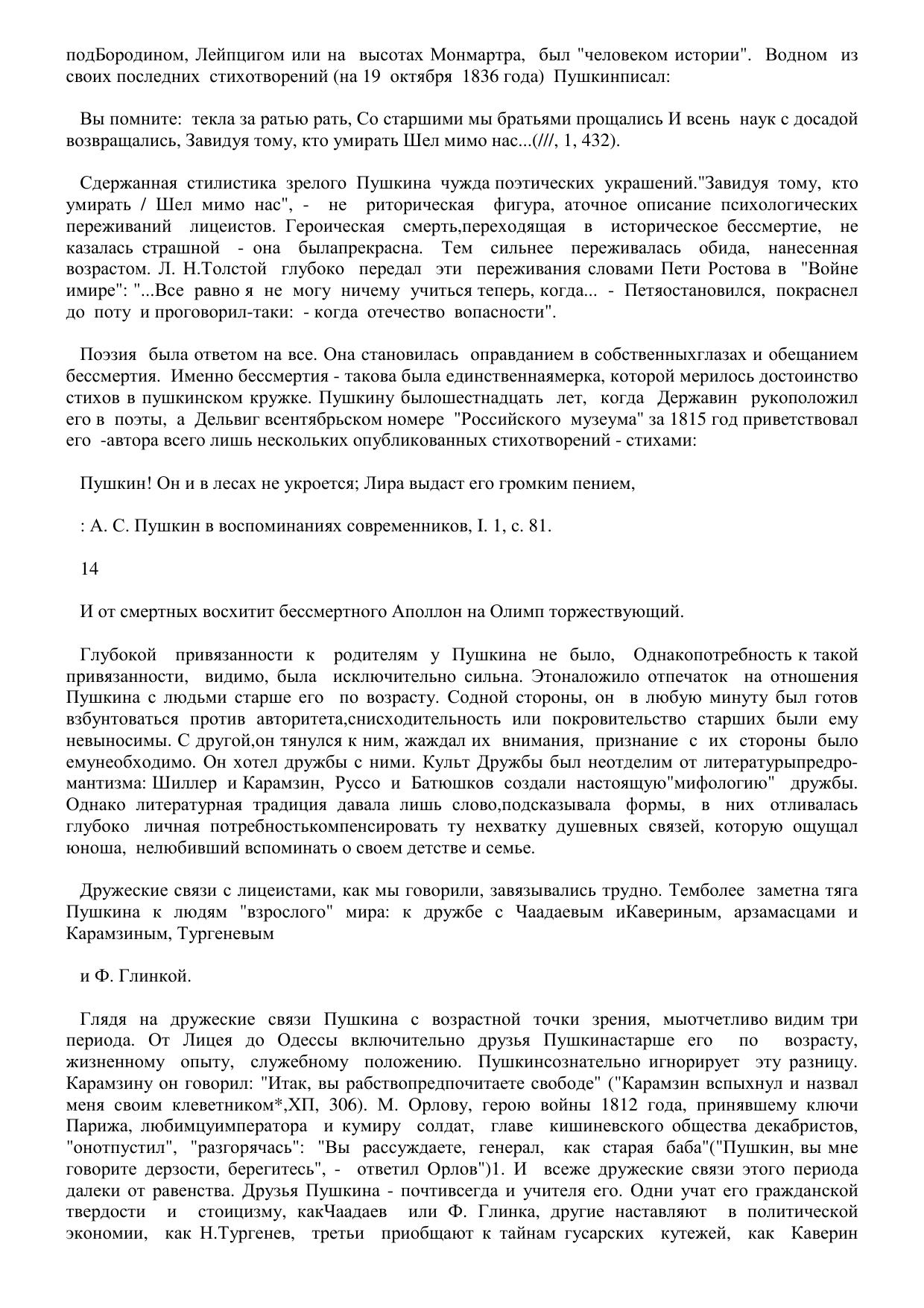 подБородином, Лейпцигом или на высотах Монмартра, был "человеком истории". Водном из своих последних стихотворений (на 19 октября 1836 года) Пушкинписал:

Вы помните: текла за ратью рать, Со старшими мы братьями прощались И всень наук с досадой возвращались, Завидуя тому, кто умирать Шел мимо нас...(///, 1, 432).

Сдержанная стилистика зрелого Пушкина чужда поэтических украшений."Завидуя тому, кто умирать / Шел мимо нас", - не риторическая фигура, аточное описание психологических переживаний лицеистов. Героическая смерть,переходящая в историческое бессмертие, не казалась страшной - она былапрекрасна. Тем сильнее переживалась обида, нанесенная возрастом. Л. Н.Толстой глубоко передал эти переживания словами Пети Ростова в "Войне имире": "...Все равно я не могу ничему учиться теперь, когда... - Петяостановился, покраснел до поту и проговорил-таки: - когда отечество вопасности".

Поэзия была ответом на все. Она становилась оправданием в собственныхглазах и обещанием бессмертия. Именно бессмертия - такова была единственнаямерка, которой мерилось достоинство стихов в пушкинском кружке. Пушкину былошестнадцать лет, когда Державин рукоположил его в поэты, а Дельвиг всентябрьском номере "Российского музеума" за 1815 год приветствовал его -автора всего лишь нескольких опубликованных стихотворений - стихами:

Пушкин! Он и в лесах не укроется; Лира выдаст его громким пением,

: А. С. Пушкин в воспоминаниях современников, I. 1, с. 81.

14

И от смертных восхитит бессмертного Аполлон на Олимп торжествующий.

Глубокой привязанности к родителям у Пушкина не было, Однакопотребность к такой привязанности, видимо, была исключительно сильна. Этоналожило отпечаток на отношения Пушкина с людьми старше его по возрасту. Содной стороны, он в любую минуту был готов взбунтоваться против авторитета,снисходительность или покровительство старших были ему невыносимы. С другой,он тянулся к ним, жаждал их внимания, признание с их стороны было емунеобходимо. Он хотел дружбы с ними. Культ Дружбы был неотделим от литературыпредромантизма: Шиллер и Карамзин, Руссо и Батюшков создали настоящую"мифологию" дружбы. Однако литературная традиция давала лишь слово,подсказывала формы, в них отливалась глубоко личная потребностькомпенсировать ту нехватку душевных связей, которую ощущал юноша, нелюбивший вспоминать о своем детстве и семье.

Дружеские связи с лицеистами, как мы говорили, завязывались трудно. Темболее заметна тяга Пушкина к людям "взрослого" мира: к дружбе с Чаадаевым иКавериным, арзамасцами и Карамзиным, Тургеневым

и Ф. Глинкой.

Глядя на дружеские связи Пушкина с возрастной точки зрения, мыотчетливо видим три периода. От Лицея до Одессы включительно друзья Пушкинастарше его по возрасту, жизненному опыту, служебному положению. Пушкинсознательно игнорирует эту разницу. Карамзину он говорил: "Итак, вы рабствопредпочитаете свободе" ("Карамзин вспыхнул и назвал меня своим клеветником*,ХП, 306). М. Орлову, герою войны 1812 года, принявшему ключи Парижа, любимцуимператора и кумиру солдат, главе кишиневского общества декабристов, "онотпустил", "разгорячась": "Вы рассуждаете, генерал, как старая баба"("Пушкин, вы мне говорите дерзости, берегитесь", - ответил Орлов")1. И всеже дружеские связи этого периода далеки от равенства. Друзья Пушкина - почтивсегда и учителя его. Одни учат его гражданской твердости и стоицизму, какЧаадаев или Ф. Глинка, другие наставляют в политической экономии, как Н.Тургенев, третьи приобщают к тайнам гусарских кутежей, как Каверин